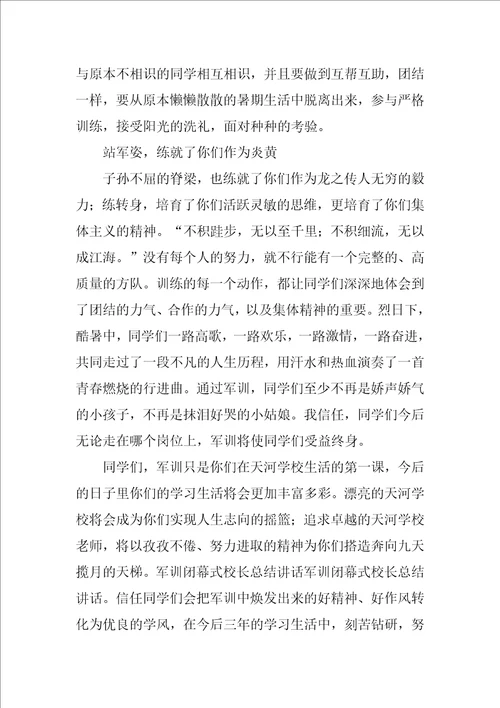 与原本不相识的同学相互相识，并且要做到互帮互助，团结一样，要从原本懒懒散散的暑期生活中脱离出来，参与严格训练，接受阳光的洗礼，面对种种的考验。

站军姿，练就了你们作为炎黄

子孙不屈的脊梁，也练就了你们作为龙之传人无穷的毅力；练转身，培育了你们活跃灵敏的思维，更培育了你们集体主义的精神。“不积跬步，无以至千里；不积细流，无以成江海。”没有每个人的努力，就不行能有一个完整的、高质量的方队。训练的每一个动作，都让同学们深深地体会到了团结的力气、合作的力气，以及集体精神的重要。烈日下，酷暑中，同学们一路高歌，一路欢乐，一路激情，一路奋进，共同走过了一段不凡的人生历程，用汗水和热血演奏了一首青春燃烧的行进曲。通过军训，同学们至少不再是娇声娇气的小孩子，不再是抹泪好哭的小姑娘。我信任，同学们今后无论走在哪个岗位上，军训将使同学们受益终身。

同学们，军训只是你们在天河学校生活的第一课，今后的日子里你们的学习生活将会更加丰富多彩。漂亮的天河学校将会成为你们实现人生志向的摇篮；追求卓越的天河学校老师，将以孜孜不倦、努力进取的精神为你们搭造奔向九天揽月的天梯。军训闭幕式校长总结讲话军训闭幕式校长总结讲话。信任同学们会把军训中焕发出来的好精神、好作风转化为优良的学风，在今后三年的学习生活中，刻苦钻研，努